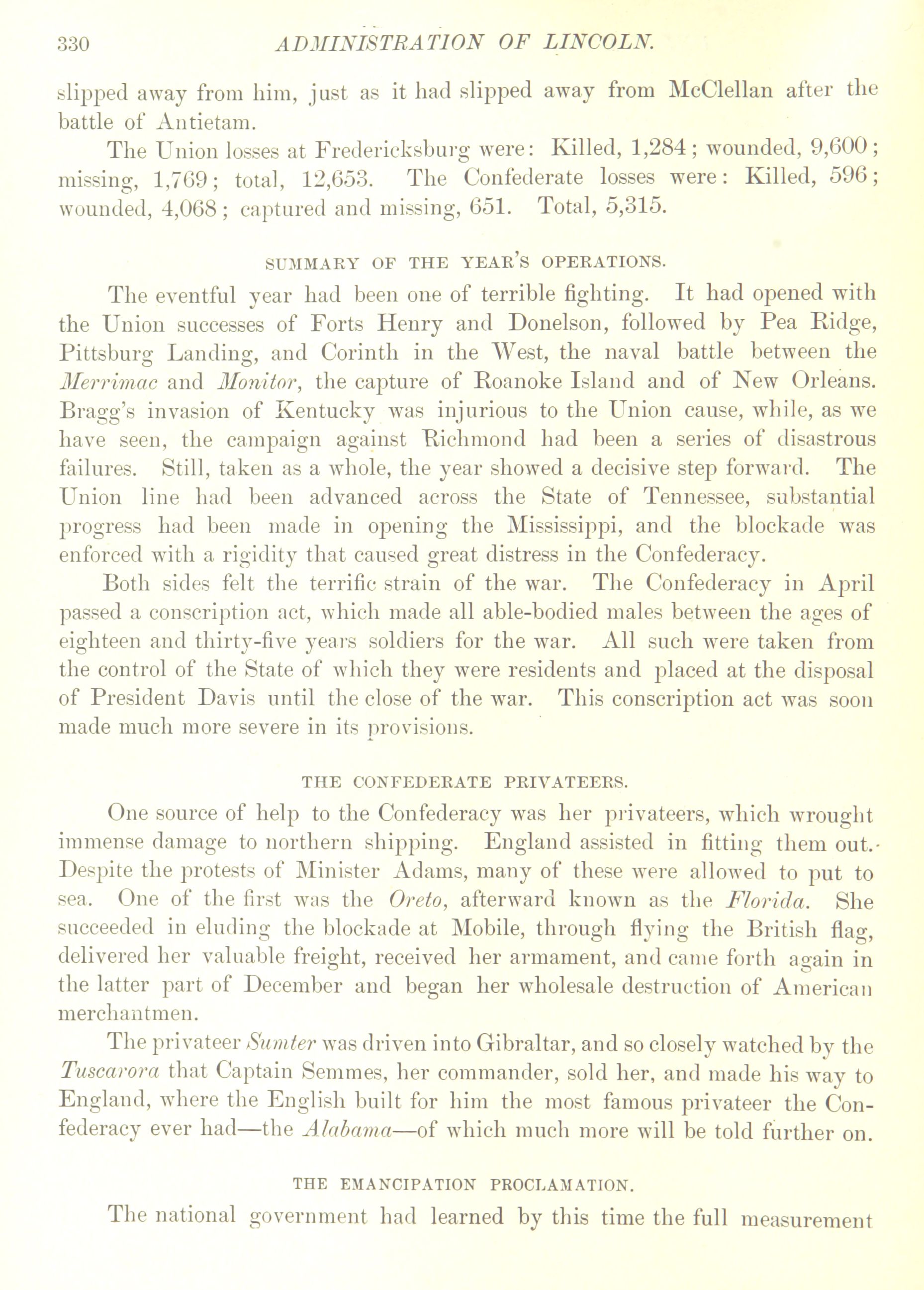 330 ADMINISTRATION OF LINCOLN.

slipped away from him, just as it had slipped away from McClellan after the battle of Antietam.

The Union losses at Fredericksburg were: Killed, 1,284; wounded, 9,600; missing, 1,769; total, 12,653. The Confederate losses were: Killed, 596; wounded, 4,068; captured and missing, 651. Total, 5,315.

SUMMARY OF THE YEAR'S OPERATIONS.

The eventful year had been one of terrible fighting. It had opened with the Union successes of Forts Henry and Donelson, followed by Pea Ridge, Pittsburg Landing, and Corinth in the West, the naval battle between the Merrimac and Monitor, the capture of Roanoke Island and of New Orleans. Bragg's invasion of Kentucky was injurious to the Union cause, while, as we have seen, the campaign against Richmond had been a series of disastrous failures. Still, taken as a whole, the year showed a decisive step forward. The Union line had been advanced across the State of Tennessee, substantial progress had been made in opening the Mississippi, and the blockade was enforced with a rigidity that caused great distress in the Confederacy.

Both sides felt the terrific strain of the war. The Confederacy in April passed a conscription act, which made all able-bodied males between the ages of eighteen and thirty-five years soldiers for the war. All such were taken from the control of the State of which they were residents and placed at the disposal of President Davis until the close of the war. This conscription act was soon made much more severe in its provisions.

THE CONFEDERATE PRIVATEERS.

One source of help to the Confederacy was her privateers, which wrought immense damage to northern shipping. England assisted in fitting them out. Despite the protests of Minister Adams, many of these were allowed to put to sea. One of the first was the Oreto, afterward known as the Florida. She succeeded in eluding the blockade at Mobile, through flying the British flag, delivered her valuable freight, received her armament, and came forth again in the latter part of December and began her wholesale destruction of American merchantmen.

The privateer Sumter was driven into Gibraltar, and so closely watched by the Tuscarora that Captain Semmes, her commander, sold her, and made his way to England, where the English built for him the most famous privateer the Confederacy ever had—the Alabama—of which much more will be told further on.

THE EMANCIPATION PROCLAMATION.

The national government had learned by this time the full measurement